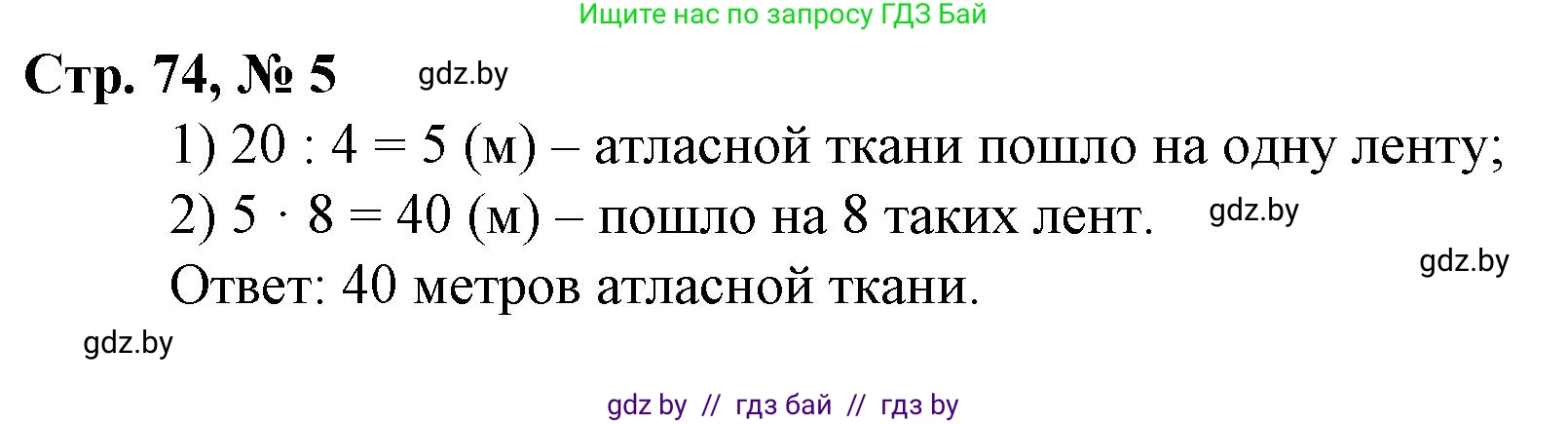 Ищите нас по запросу ГДЗ Бай

Стр. 74, № 5

gdz.by

1) $20 : 4 = 5$ (м) – атласной ткани пошло на одну ленту;

2) $5 \cdot 8 = 40$ (м) – пошло на 8 таких лент.

gdz.by

gdz.by

Ответ: 40 метров атласной ткани.

gdz.by

gdz by // гдз бай // гдз by